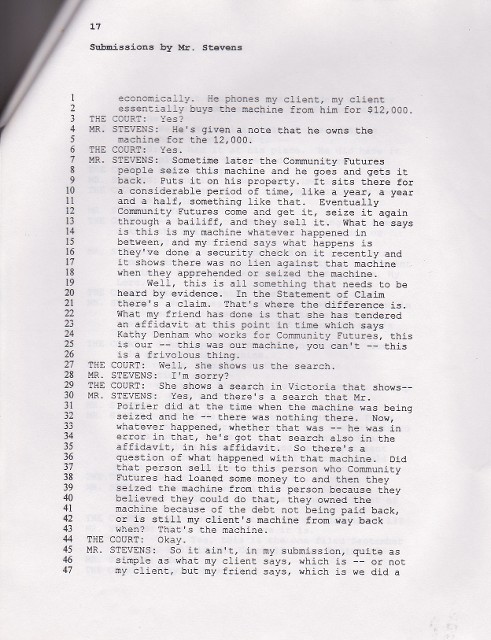 17

Submissions by Mr. Stevens

1 economically. He phones my client, my client
2 essentially buys the machine from him for $12,000.
3 THE COURT: Yes?
4 MR. STEVENS: He's given a note that he owns the
5 machine for the 12,000.
6 THE COURT: Yes.
7 MR. STEVENS: Sometime later the Community Futures
8 people seize this machine and he goes and gets it
9 back. Puts it on his property. It sits there for
10 a considerable period of time, like a year, a year
11 and a half, something like that. Eventually
12 Community Futures come and get it, seize it again
13 through a bailiff, and they sell it. What he says
14 is this is my machine whatever happened in
15 between, and my friend says what happens is
16 they've done a security check on it recently and
17 it shows there was no lien against that machine
18 when they apprehended or seized the machine.
19 Well, this is all something that needs to be
20 heard by evidence. In the Statement of Claim
21 there's a claim. That's where the difference is.
22 What my friend has done is that she has tendered
23 an affidavit at this point in time which says
24 Kathy Denham who works for Community Futures, this
25 is our -- this was our machine, you can't -- this
26 is a frivolous thing.
27 THE COURT: Well, she shows us the search.
28 MR. STEVENS: I'm sorry?
29 THE COURT: She shows a search in Victoria that shows--
30 MR. STEVENS: Yes, and there's a search that Mr.
31 Poirier did at the time when the machine was being
32 seized and he -- there was nothing there. Now,
33 whatever happened, whether that was -- he was in
34 error in that, he's got that search also in the
35 affidavit, in his affidavit. So there's a
36 question of what happened with that machine. Did
37 that person sell it to this person who Community
38 Futures had loaned some money to and then they
39 seized the machine from this person because they
40 believed they could do that, they owned the
41 machine because of the debt not being paid back,
42 or is still my client's machine from way back
43 when? That's the machine.
44 THE COURT: Okay.
45 MR. STEVENS: So it ain't, in my submission, quite as
46 simple as what my client says, which is -- or not
47 my client, but my friend says, which is we did a